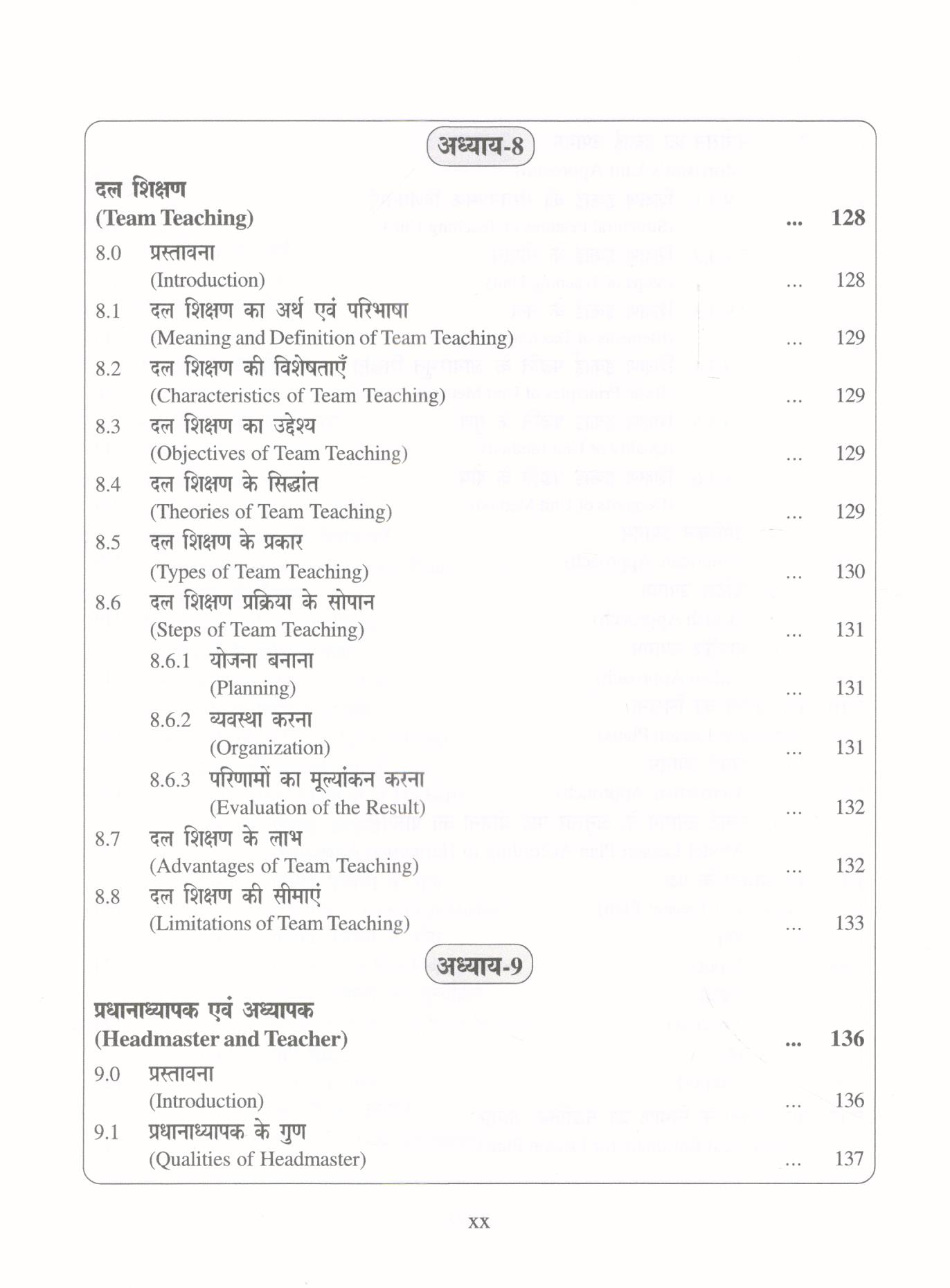 अध्याय-8

दल शिक्षण
(Team Teaching) ... 128

8.0 प्रस्तावना
(Introduction) ... 128

8.1 दल शिक्षण का अर्थ एवं परिभाषा
(Meaning and Definition of Team Teaching) ... 129

8.2 दल शिक्षण की विशेषताएँ
(Characteristics of Team Teaching) ... 129

8.3 दल शिक्षण का उद्देश्य
(Objectives of Team Teaching) ... 129

8.4 दल शिक्षण के सिद्धांत
(Theories of Team Teaching) ... 129

8.5 दल शिक्षण के प्रकार
(Types of Team Teaching) ... 130

8.6 दल शिक्षण प्रक्रिया के सोपान
(Steps of Team Teaching) ... 131

8.6.1 योजना बनाना
(Planning) ... 131

8.6.2 व्यवस्था करना
(Organization) ... 131

8.6.3 परिणामों का मूल्यांकन करना
(Evaluation of the Result) ... 132

8.7 दल शिक्षण के लाभ
(Advantages of Team Teaching) ... 132

8.8 दल शिक्षण की सीमाएं
(Limitations of Team Teaching) ... 133

अध्याय-9

प्रधानाध्यापक एवं अध्यापक
(Headmaster and Teacher) ... 136

9.0 प्रस्तावना
(Introduction) ... 136

9.1 प्रधानाध्यापक के गुण
(Qualities of Headmaster) ... 137

xx